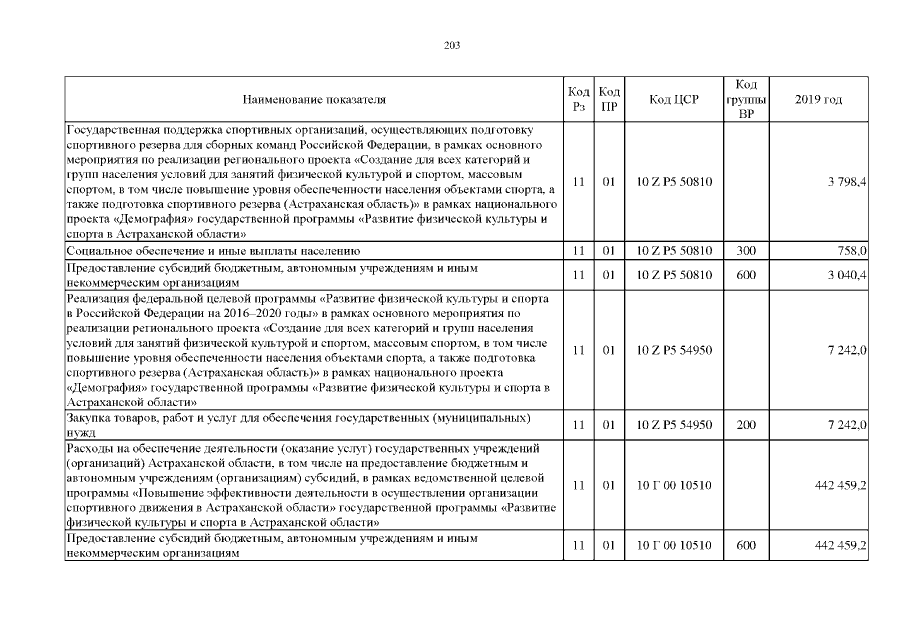 203

| Наименование показателя | Код Рз | Код ПР | Код ЦСР | Код группы ВР | 2019 год |
|---|---|---|---|---|---|
| Государственная поддержка спортивных организаций, осуществляющих подготовку спортивного резерва для сборных команд Российской Федерации, в рамках основного мероприятия по реализации регионального проекта «Создание для всех категорий и групп населения условий для занятий физической культурой и спортом, массовым спортом, в том числе повышение уровня обеспеченности населения объектами спорта, а также подготовка спортивного резерва (Астраханская область)» в рамках национального проекта «Демография» государственной программы «Развитие физической культуры и спорта в Астраханской области» | 11 | 01 | 10 Z P5 50810 | | 3 798,4 |
| Социальное обеспечение и иные выплаты населению | 11 | 01 | 10 Z P5 50810 | 300 | 758,0 |
| Предоставление субсидий бюджетным, автономным учреждениям и иным некоммерческим организациям | 11 | 01 | 10 Z P5 50810 | 600 | 3 040,4 |
| Реализация федеральной целевой программы «Развитие физической культуры и спорта в Российской Федерации на 2016–2020 годы» в рамках основного мероприятия по реализации регионального проекта «Создание для всех категорий и групп населения условий для занятий физической культурой и спортом, массовым спортом, в том числе повышение уровня обеспеченности населения объектами спорта, а также подготовка спортивного резерва (Астраханская область)» в рамках национального проекта «Демография» государственной программы «Развитие физической культуры и спорта в Астраханской области» | 11 | 01 | 10 Z P5 54950 | | 7 242,0 |
| Закупка товаров, работ и услуг для обеспечения государственных (муниципальных) нужд | 11 | 01 | 10 Z P5 54950 | 200 | 7 242,0 |
| Расходы на обеспечение деятельности (оказание услуг) государственных учреждений (организаций) Астраханской области, в том числе на предоставление бюджетным и автономным учреждениям (организациям) субсидий, в рамках ведомственной целевой программы «Повышение эффективности деятельности в осуществлении организации спортивного движения в Астраханской области» государственной программы «Развитие физической культуры и спорта в Астраханской области» | 11 | 01 | 10 Г 00 10510 | | 442 459,2 |
| Предоставление субсидий бюджетным, автономным учреждениям и иным некоммерческим организациям | 11 | 01 | 10 Г 00 10510 | 600 | 442 459,2 |